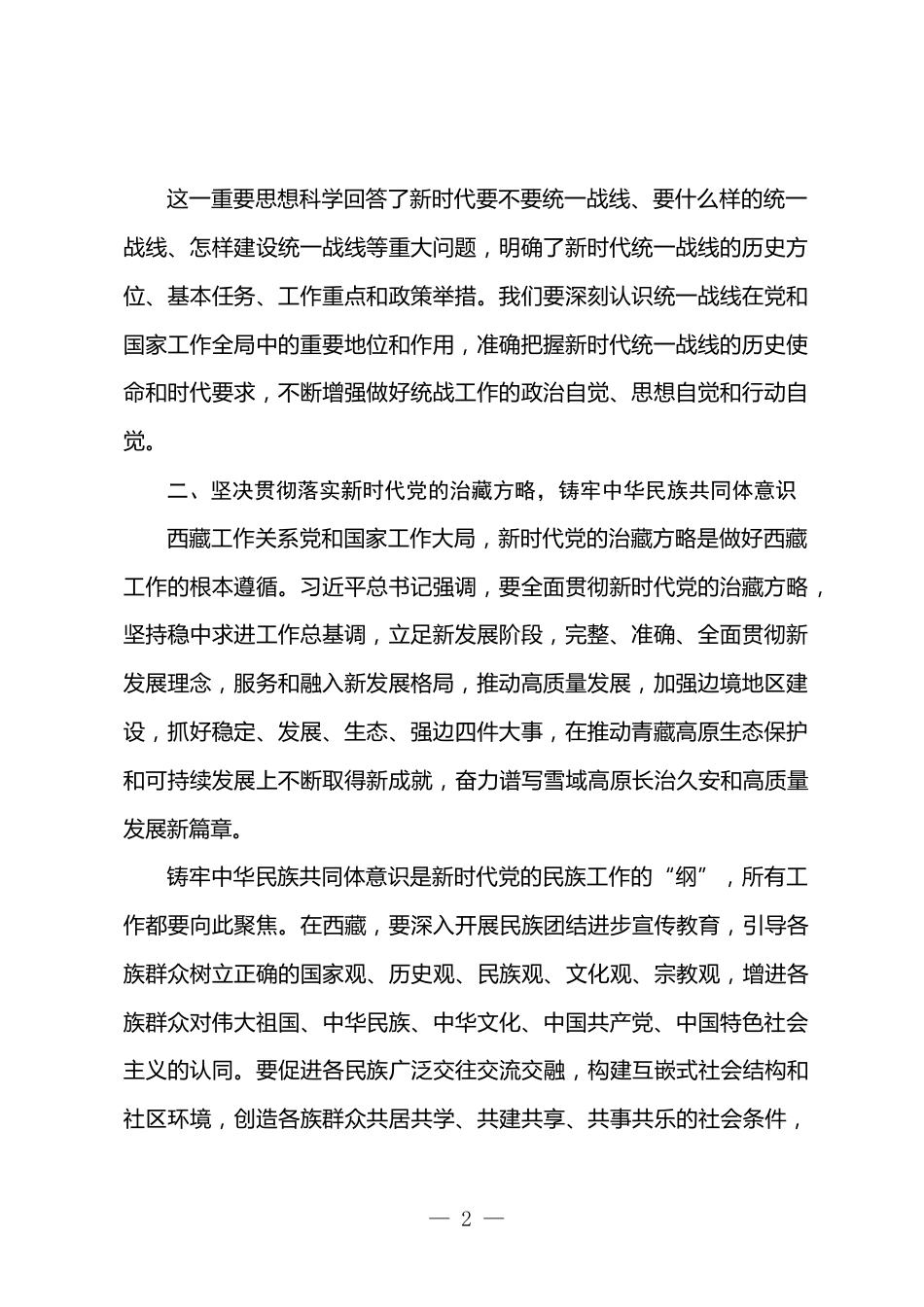 这一重要思想科学回答了新时代要不要统一战线、要什么样的统一战线、怎样建设统一战线等重大问题，明确了新时代统一战线的历史方位、基本任务、工作重点和政策举措。我们要深刻认识统一战线在党和国家工作全局中的重要地位和作用，准确把握新时代统一战线的历史使命和时代要求，不断增强做好统战工作的政治自觉、思想自觉和行动自觉。

二、坚决贯彻落实新时代党的治藏方略，铸牢中华民族共同体意识

西藏工作关系党和国家工作大局，新时代党的治藏方略是做好西藏工作的根本遵循。习近平总书记强调，要全面贯彻新时代党的治藏方略，坚持稳中求进工作总基调，立足新发展阶段，完整、准确、全面贯彻新发展理念，服务和融入新发展格局，推动高质量发展，加强边境地区建设，抓好稳定、发展、生态、强边四件大事，在推动青藏高原生态保护和可持续发展上不断取得新成就，奋力谱写雪域高原长治久安和高质量发展新篇章。

铸牢中华民族共同体意识是新时代党的民族工作的“纲”，所有工作都要向此聚焦。在西藏，要深入开展民族团结进步宣传教育，引导各族群众树立正确的国家观、历史观、民族观、文化观、宗教观，增进各族群众对伟大祖国、中华民族、中华文化、中国共产党、中国特色社会主义的认同。要促进各民族广泛交往交流交融，构建互嵌式社会结构和社区环境，创造各族群众共居共学、共建共享、共事共乐的社会条件，

— 2 —